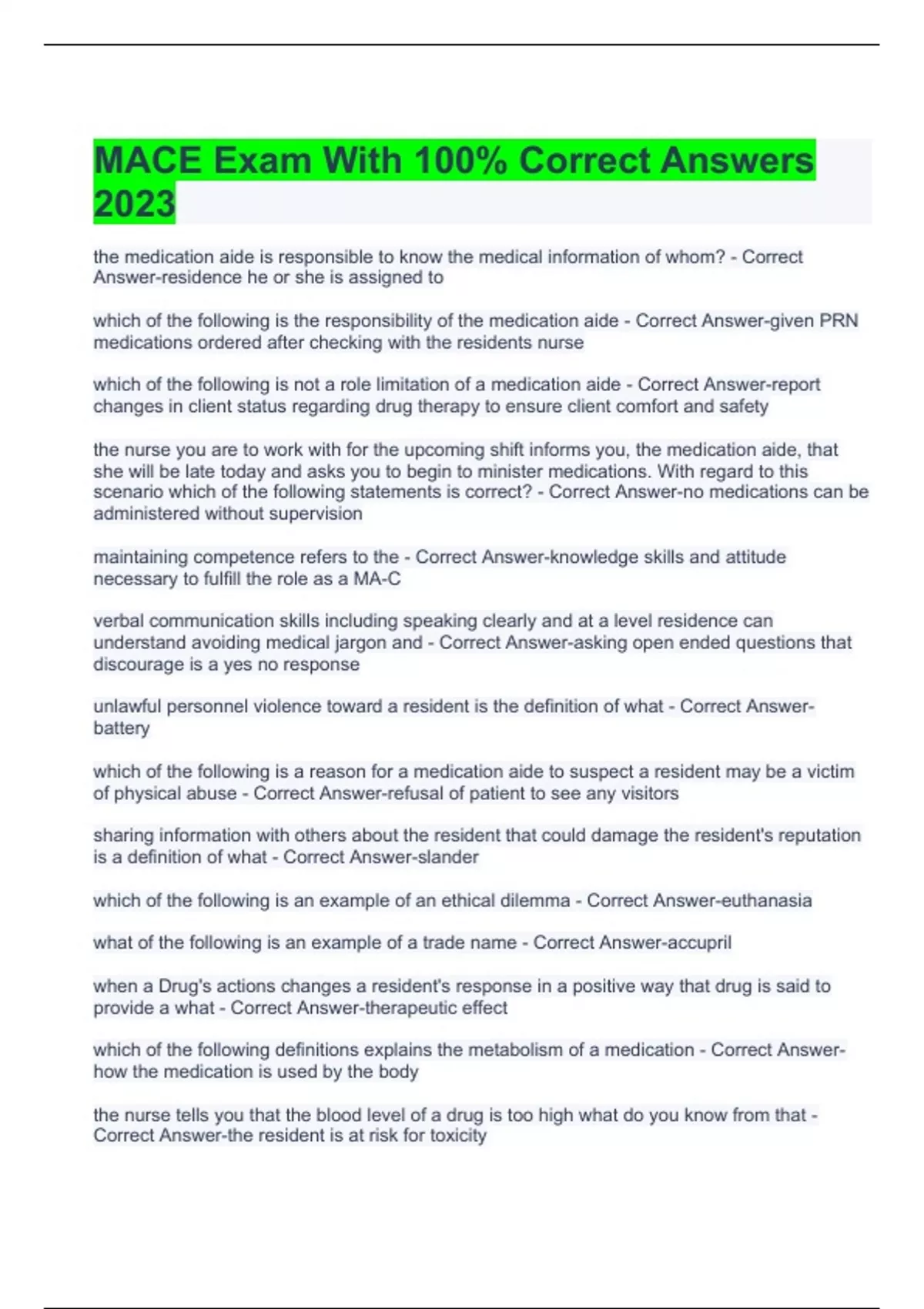 MACE Exam With 100% Correct Answers 2023

the medication aide is responsible to know the medical information of whom? - Correct Answer-residence he or she is assigned to

which of the following is the responsibility of the medication aide - Correct Answer-given PRN medications ordered after checking with the residents nurse

which of the following is not a role limitation of a medication aide - Correct Answer-report changes in client status regarding drug therapy to ensure client comfort and safety

the nurse you are to work with for the upcoming shift informs you, the medication aide, that she will be late today and asks you to begin to minister medications. With regard to this scenario which of the following statements is correct? - Correct Answer-no medications can be administered without supervision

maintaining competence refers to the - Correct Answer-knowledge skills and attitude necessary to fulfill the role as a MA-C

verbal communication skills including speaking clearly and at a level residence can understand avoiding medical jargon and - Correct Answer-asking open ended questions that discourage is a yes no response

unlawful personnel violence toward a resident is the definition of what - Correct Answer-battery

which of the following is a reason for a medication aide to suspect a resident may be a victim of physical abuse - Correct Answer-refusal of patient to see any visitors

sharing information with others about the resident that could damage the resident's reputation is a definition of what - Correct Answer-slander

which of the following is an example of an ethical dilemma - Correct Answer-euthanasia

what of the following is an example of a trade name - Correct Answer-accupril

when a Drug's actions changes a resident's response in a positive way that drug is said to provide a what - Correct Answer-therapeutic effect

which of the following definitions explains the metabolism of a medication - Correct Answer-how the medication is used by the body

the nurse tells you that the blood level of a drug is too high what do you know from that - Correct Answer-the resident is at risk for toxicity